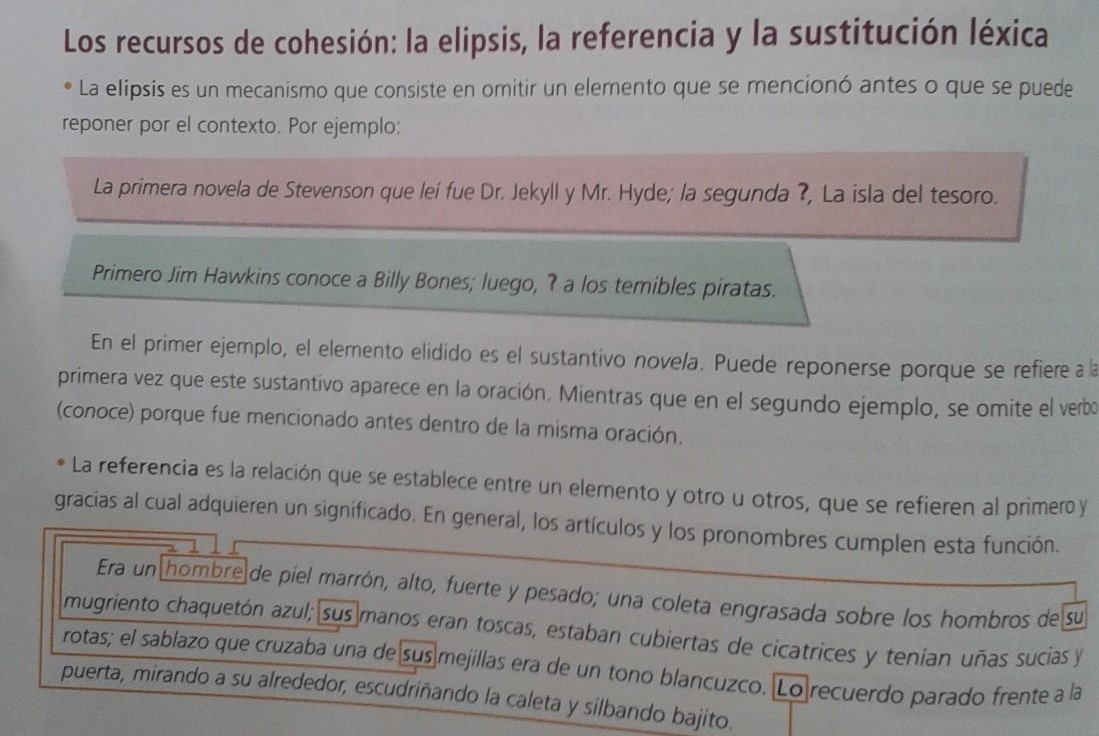 Los recursos de cohesión: la elipsis, la referencia y la sustitución léxica

• La elipsis es un mecanismo que consiste en omitir un elemento que se mencionó antes o que se puede reponer por el contexto. Por ejemplo:

La primera novela de Stevenson que leí fue Dr. Jekyll y Mr. Hyde; la segunda ?, La isla del tesoro.

Primero Jim Hawkins conoce a Billy Bones; luego, ? a los temibles piratas.

En el primer ejemplo, el elemento elidido es el sustantivo novela. Puede reponerse porque se refiere a la primera vez que este sustantivo aparece en la oración. Mientras que en el segundo ejemplo, se omite el verbo (conoce) porque fue mencionado antes dentro de la misma oración.

• La referencia es la relación que se establece entre un elemento y otro u otros, que se refieren al primero y gracias al cual adquieren un significado. En general, los artículos y los pronombres cumplen esta función.

Era un hombre de piel marrón, alto, fuerte y pesado; una coleta engrasada sobre los hombros de su mugriento chaquetón azul; sus manos eran toscas, estaban cubiertas de cicatrices y tenían uñas sucias y rotas; el sablazo que cruzaba una de sus mejillas era de un tono blancuzco. Lo recuerdo parado frente a la puerta, mirando a su alrededor, escudriñando la caleta y silbando bajito.